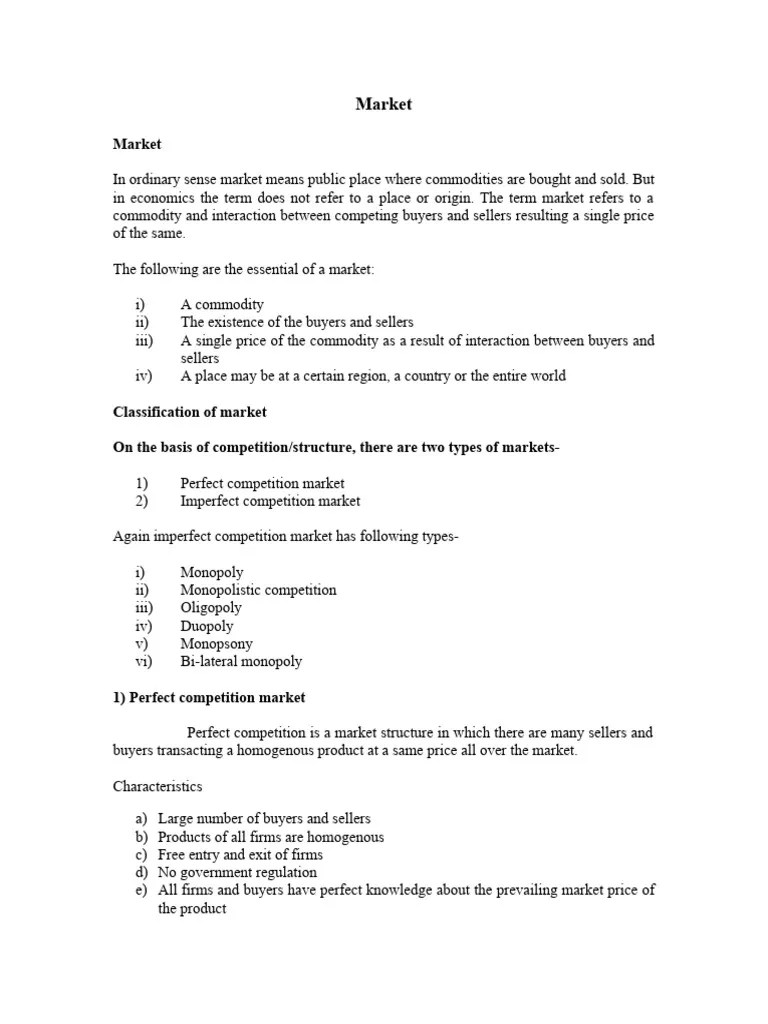 Market

Market

In ordinary sense market means public place where commodities are bought and sold. But in economics the term does not refer to a place or origin. The term market refers to a commodity and interaction between competing buyers and sellers resulting a single price of the same.

The following are the essential of a market:

i) A commodity
ii) The existence of the buyers and sellers
iii) A single price of the commodity as a result of interaction between buyers and sellers
iv) A place may be at a certain region, a country or the entire world

Classification of market

On the basis of competition/structure, there are two types of markets-

1) Perfect competition market
2) Imperfect competition market

Again imperfect competition market has following types-

i) Monopoly
ii) Monopolistic competition
iii) Oligopoly
iv) Duopoly
v) Monopsony
vi) Bi-lateral monopoly

1) Perfect competition market

Perfect competition is a market structure in which there are many sellers and buyers transacting a homogenous product at a same price all over the market.

Characteristics

a) Large number of buyers and sellers
b) Products of all firms are homogenous
c) Free entry and exit of firms
d) No government regulation
e) All firms and buyers have perfect knowledge about the prevailing market price of the product